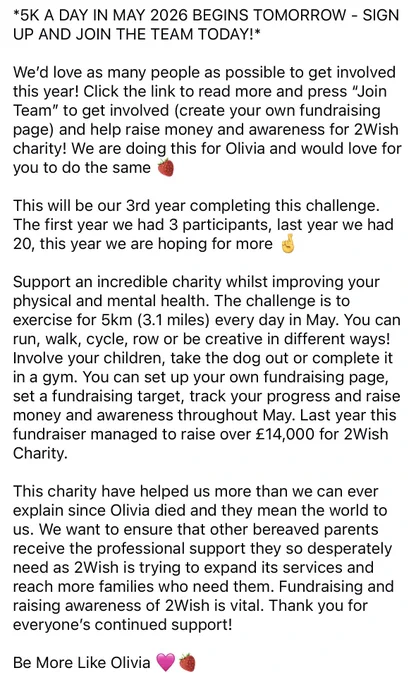 *5K A DAY IN MAY 2026 BEGINS TOMORROW - SIGN UP AND JOIN THE TEAM TODAY!*

We'd love as many people as possible to get involved this year! Click the link to read more and press "Join Team" to get involved (create your own fundraising page) and help raise money and awareness for 2Wish charity! We are doing this for Olivia and would love for you to do the same 🍓

This will be our 3rd year completing this challenge. The first year we had 3 participants, last year we had 20, this year we are hoping for more 🤞

Support an incredible charity whilst improving your physical and mental health. The challenge is to exercise for 5km (3.1 miles) every day in May. You can run, walk, cycle, row or be creative in different ways! Involve your children, take the dog out or complete it in a gym. You can set up your own fundraising page, set a fundraising target, track your progress and raise money and awareness throughout May. Last year this fundraiser managed to raise over £14,000 for 2Wish Charity.

This charity have helped us more than we can ever explain since Olivia died and they mean the world to us. We want to ensure that other bereaved parents receive the professional support they so desperately need as 2Wish is trying to expand its services and reach more families who need them. Fundraising and raising awareness of 2Wish is vital. Thank you for everyone's continued support!

Be More Like Olivia 💗🍓